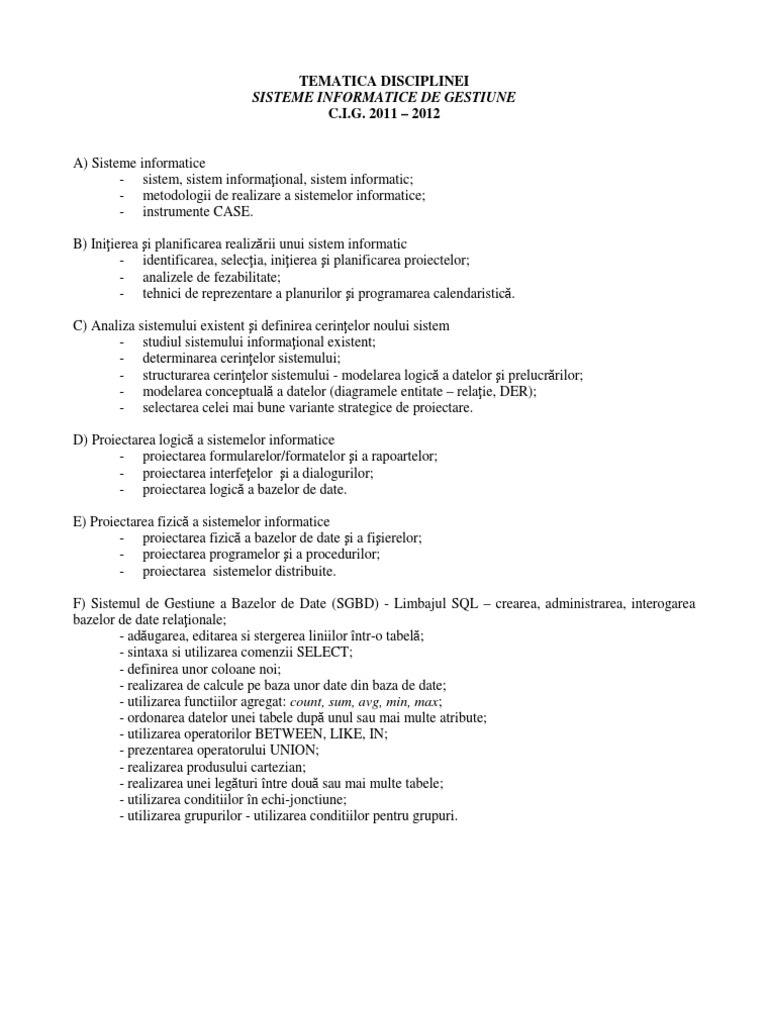 TEMATICA DISCIPLINEI
SISTEME INFORMATICE DE GESTIUNE
C.I.G. 2011 – 2012

A) Sisteme informatice
- sistem, sistem informaţional, sistem informatic;
- metodologii de realizare a sistemelor informatice;
- instrumente CASE.

B) Iniţierea şi planificarea realizării unui sistem informatic
- identificarea, selecţia, iniţierea şi planificarea proiectelor;
- analizele de fezabilitate;
- tehnici de reprezentare a planurilor şi programarea calendaristică.

C) Analiza sistemului existent şi definirea cerinţelor noului sistem
- studiul sistemului informaţional existent;
- determinarea cerinţelor sistemului;
- structurarea cerinţelor sistemului - modelarea logică a datelor şi prelucrărilor;
- modelarea conceptuală a datelor (diagramele entitate – relaţie, DER);
- selectarea celei mai bune variante strategice de proiectare.

D) Proiectarea logică a sistemelor informatice
- proiectarea formularelor/formatelor şi a rapoartelor;
- proiectarea interfeţelor şi a dialogurilor;
- proiectarea logică a bazelor de date.

E) Proiectarea fizică a sistemelor informatice
- proiectarea fizică a bazelor de date şi a fişierelor;
- proiectarea programelor şi a procedurilor;
- proiectarea sistemelor distribuite.

F) Sistemul de Gestiune a Bazelor de Date (SGBD) - Limbajul SQL – crearea, administrarea, interogarea bazelor de date relaţionale;
- adăugarea, editarea si stergerea liniilor într-o tabelă;
- sintaxa si utilizarea comenzii SELECT;
- definirea unor coloane noi;
- realizarea de calcule pe baza unor date din baza de date;
- utilizarea functiilor agregat: count, sum, avg, min, max;
- ordonarea datelor unei tabele după unul sau mai multe atribute;
- utilizarea operatorilor BETWEEN, LIKE, IN;
- prezentarea operatorului UNION;
- realizarea produsului cartezian;
- realizarea unei legături între două sau mai multe tabele;
- utilizarea conditiilor în echi-jonctiune;
- utilizarea grupurilor - utilizarea conditiilor pentru grupuri.